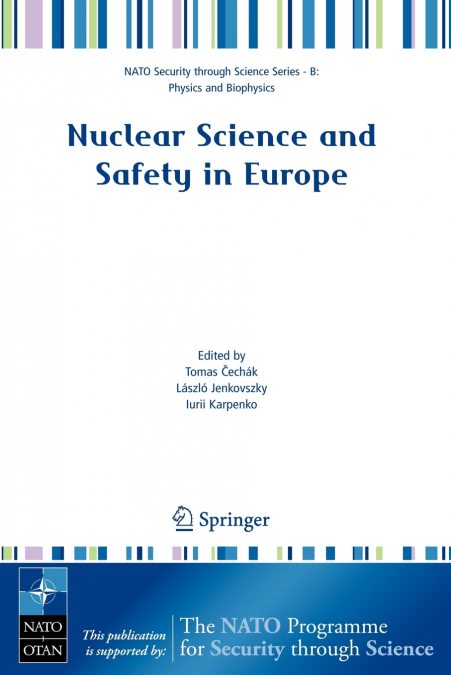 NATO Security through Science Series - B: Physics and Biophysics

Nuclear Science and Safety in Europe

Edited by
Tomas Čechák
László Jenkovszky
Iurii Karpenko

Springer

NATO
OTAN

This publication is supported by:

The NATO Programme for Security through Science